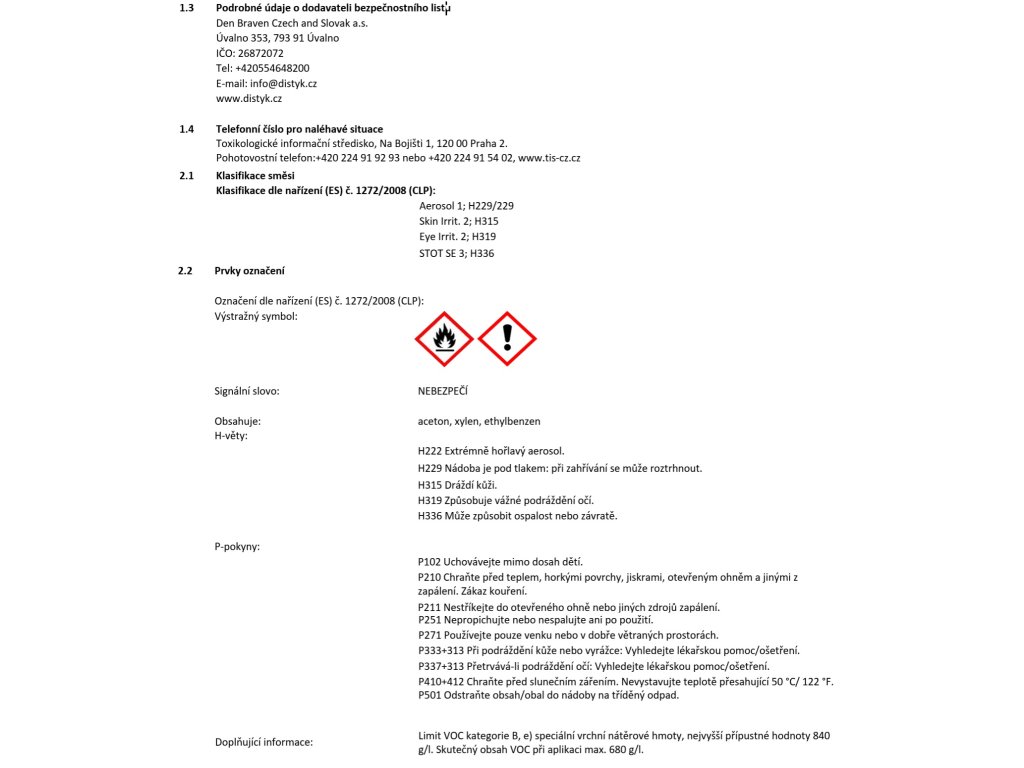 1.3 Podrobné údaje o dodavateli bezpečnostního listu
Den Braven Czech and Slovak a.s.
Úvalno 353, 793 91 Úvalno
IČO: 26872072
Tel: +420554648200
E-mail: info@distyk.cz
www.distyk.cz

1.4 Telefonní číslo pro naléhavé situace
Toxikologické informační středisko, Na Bojišti 1, 120 00 Praha 2.
Pohotovostní telefon:+420 224 91 92 93 nebo +420 224 91 54 02, www.tis-cz.cz

2.1 Klasifikace směsi
Klasifikace dle nařízení (ES) č. 1272/2008 (CLP):
Aerosol 1; H229/229
Skin Irrit. 2; H315
Eye Irrit. 2; H319
STOT SE 3; H336

2.2 Prvky označení

Označení dle nařízení (ES) č. 1272/2008 (CLP):
Výstražný symbol:

Signální slovo: NEBEZPEČÍ

Obsahuje: aceton, xylen, ethylbenzen
H-věty:
H222 Extrémně hořlavý aerosol.
H229 Nádoba je pod tlakem: při zahřívání se může roztrhnout.
H315 Dráždí kůži.
H319 Způsobuje vážné podráždění očí.
H336 Může způsobit ospalost nebo závratě.

P-pokyny:
P102 Uchovávejte mimo dosah dětí.
P210 Chraňte před teplem, horkými povrchy, jiskrami, otevřeným ohněm a jinými z zapálení. Zákaz kouření.
P211 Nestříkejte do otevřeného ohně nebo jiných zdrojů zapálení.
P251 Nepropichujte nebo nespalujte ani po použití.
P271 Používejte pouze venku nebo v dobře větraných prostorách.
P333+313 Při podráždění kůže nebo vyrážce: Vyhledejte lékařskou pomoc/ošetření.
P337+313 Přetrvává-li podráždění očí: Vyhledejte lékařskou pomoc/ošetření.
P410+412 Chraňte před slunečním zářením. Nevystavujte teplotě přesahující 50 °C/ 122 °F.
P501 Odstraňte obsah/obal do nádoby na tříděný odpad.

Doplňující informace: Limit VOC kategorie B, e) speciální vrchní nátěrové hmoty, nejvyšší přípustné hodnoty 840 g/l. Skutečný obsah VOC při aplikaci max. 680 g/l.